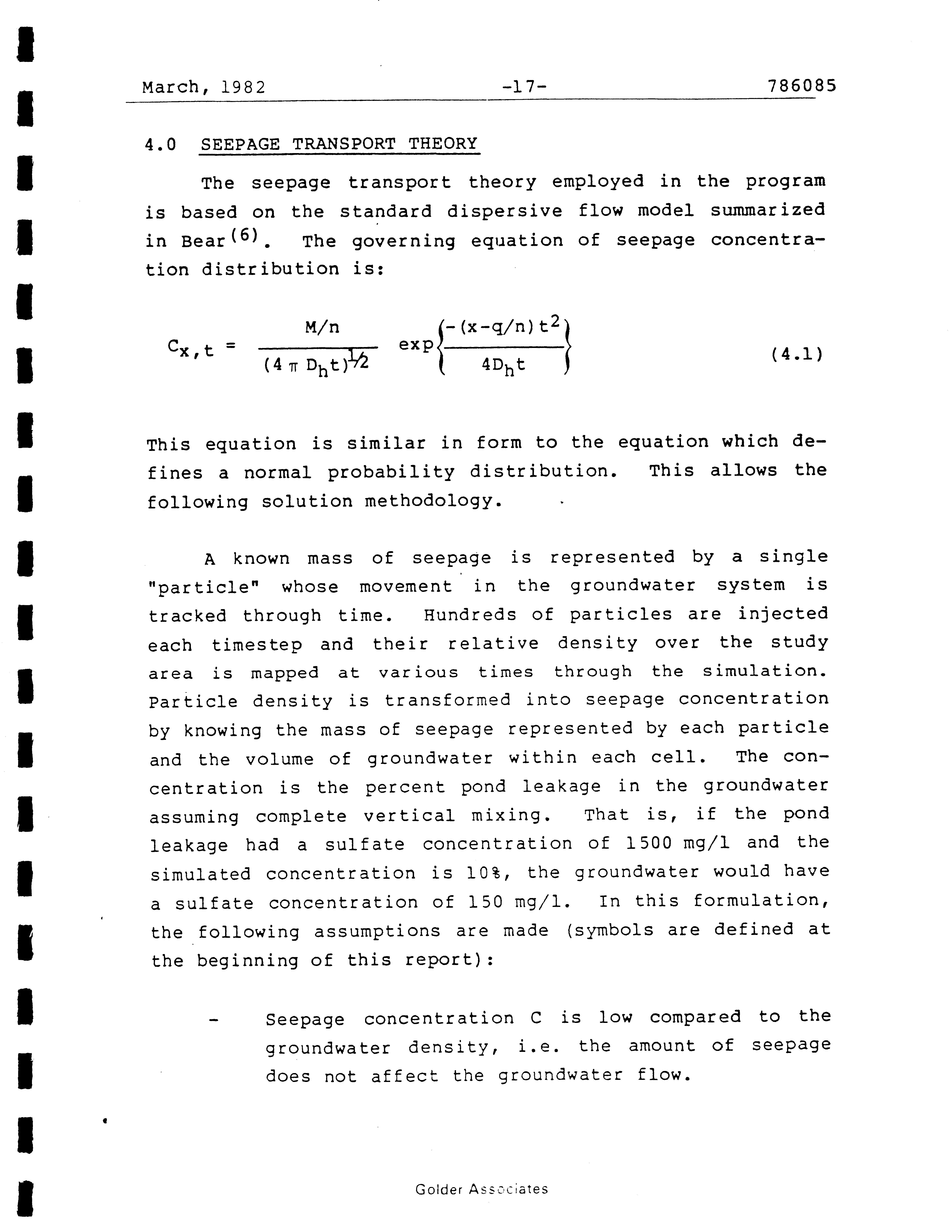 March, 1982 -17- 786085

4.0 SEEPAGE TRANSPORT THEORY

The seepage transport theory employed in the program is based on the standard dispersive flow model summarized in Bear$^{(6)}$. The governing equation of seepage concentration distribution is:

$C_{x,t} = \frac{M/n}{(4\pi D_h t)^{1/2}} \exp\left\{\frac{-(x-q/n)t^2}{4D_h t}\right\}$ (4.1)

This equation is similar in form to the equation which defines a normal probability distribution. This allows the following solution methodology.

A known mass of seepage is represented by a single "particle" whose movement in the groundwater system is tracked through time. Hundreds of particles are injected each timestep and their relative density over the study area is mapped at various times through the simulation. Particle density is transformed into seepage concentration by knowing the mass of seepage represented by each particle and the volume of groundwater within each cell. The concentration is the percent pond leakage in the groundwater assuming complete vertical mixing. That is, if the pond leakage had a sulfate concentration of 1500 mg/l and the simulated concentration is 10%, the groundwater would have a sulfate concentration of 150 mg/l. In this formulation, the following assumptions are made (symbols are defined at the beginning of this report):

- Seepage concentration C is low compared to the groundwater density, i.e. the amount of seepage does not affect the groundwater flow.

Golder Associates